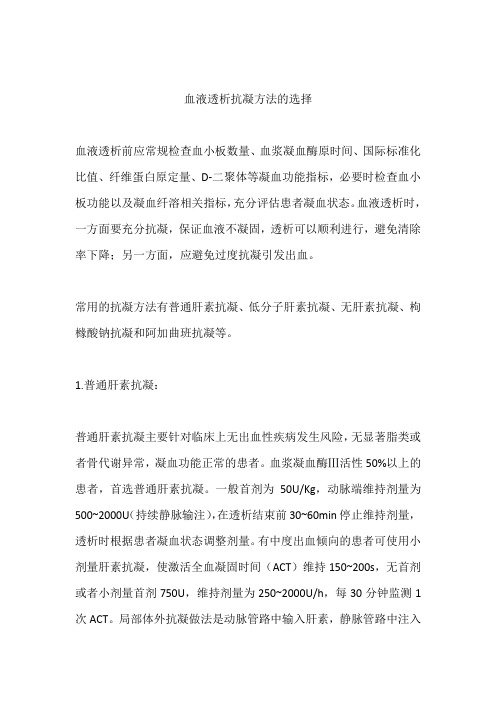 血液透析抗凝方法的选择

血液透析前应常规检查血小板数量、血浆凝血酶原时间、国际标准化比值、纤维蛋白原定量、D-二聚体等凝血功能指标，必要时检查血小板功能以及凝血纤溶相关指标，充分评估患者凝血状态。血液透析时，一方面要充分抗凝，保证血液不凝固，透析可以顺利进行，避免清除率下降；另一方面，应避免过度抗凝引发出血。

常用的抗凝方法有普通肝素抗凝、低分子肝素抗凝、无肝素抗凝、枸橼酸钠抗凝和阿加曲班抗凝等。

1.普通肝素抗凝：

普通肝素抗凝主要针对临床上无出血性疾病发生风险，无显著脂类或者骨代谢异常，凝血功能正常的患者。血浆凝血酶III活性 50%以上的患者，首选普通肝素抗凝。一般首剂为 50U/Kg，动脉端维持剂量为 500~2000U（持续静脉输注），在透析结束前 30~60min 停止维持剂量，透析时根据患者凝血状态调整剂量。有中度出血倾向的患者可使用小剂量肝素抗凝，使激活全血凝固时间（ACT）维持 150~200s，无首剂或者小剂量首剂 750U，维持剂量为 250~2000U/h，每 30 分钟监测 1 次 ACT。局部体外抗凝做法是动脉管路中输入肝素，静脉管路中注入